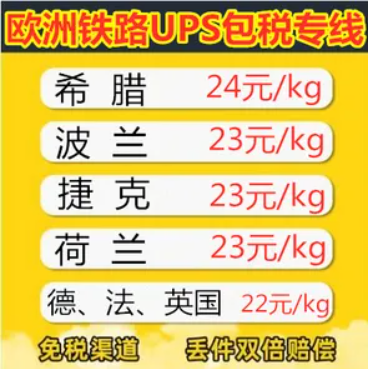 欧洲铁路UPS包税专线

希 腊 24元/kg

波 兰 23元/kg

捷 克 23元/kg

荷 兰 23元/kg

德、法、英国 22元/kg

免税渠道 丢件双倍赔偿